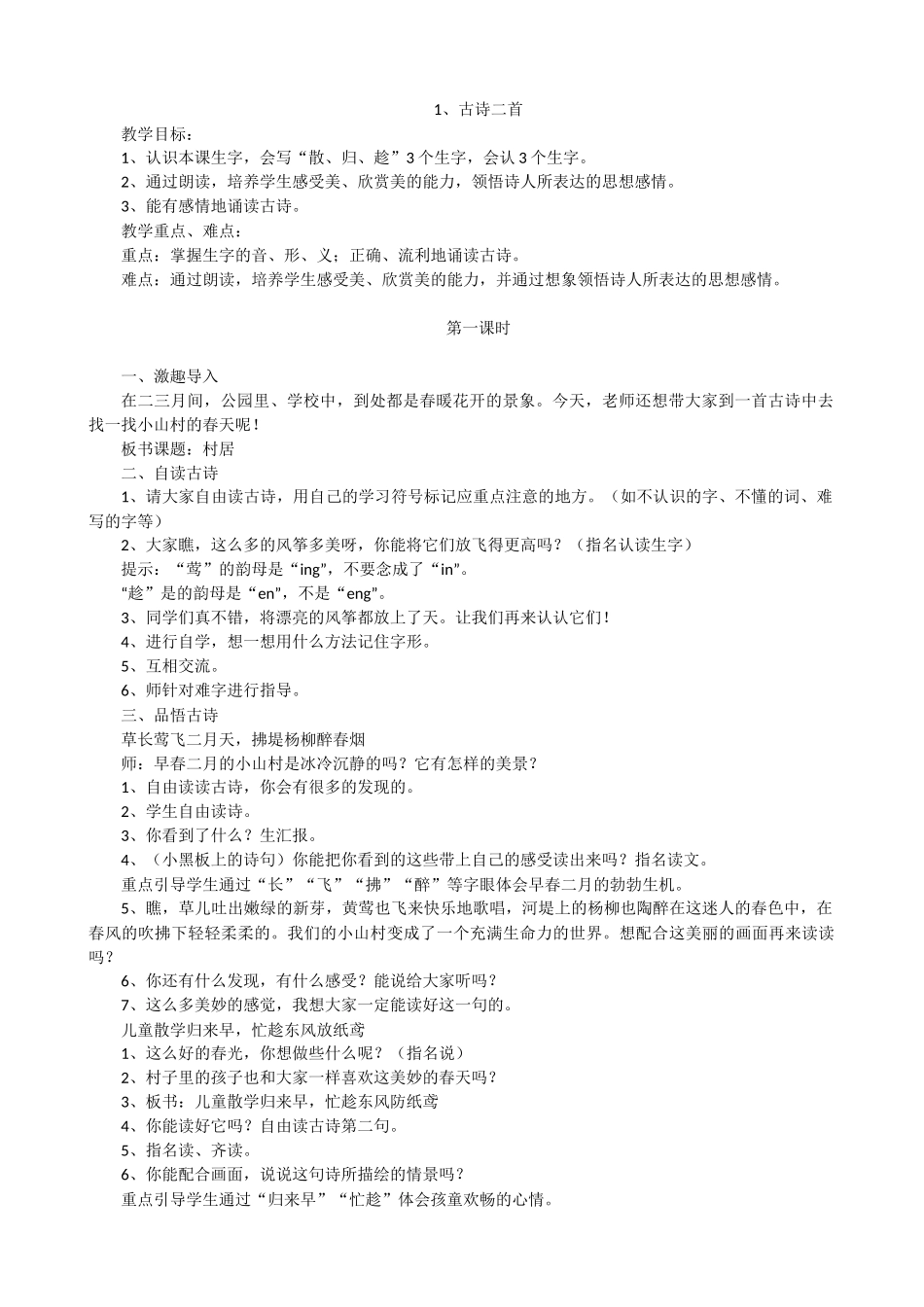 1、古诗二首

教学目标：

1、认识本课生字，会写“散、归、趁”3个生字，会认3个生字。

2、通过朗读，培养学生感受美、欣赏美的能力，领悟诗人所表达的思想感情。

3、能有感情地诵读古诗。

教学重点、难点：

重点：掌握生字的音、形、义；正确、流利地诵读古诗。

难点：通过朗读，培养学生感受美、欣赏美的能力，并通过想象领悟诗人所表达的思想感情。

第一课时

一、激趣导入

在二三月间，公园里、学校中，到处都是春暖花开的景象。今天，老师还想带大家到一首古诗中去找一找小山村的春天呢！

板书课题：村居

二、自读古诗

1、请大家自由读古诗，用自己的学习符号标记应重点注意的地方。（如不认识的字、不懂的词、难写的字等）

2、大家瞧，这么多的风筝多美呀，你能将它们放飞得更高吗？（指名认读生字）

提示：“莺”的韵母是“ing”，不要念成了“in”。

“趁”是的韵母是“en”，不是“eng”。

3、同学们真不错，将漂亮的风筝都放上了天。让我们再来认认它们！

4、进行自学，想一想用什么方法记住字形。

5、互相交流。

6、师针对难字进行指导。

三、品悟古诗

草长莺飞二月天，拂堤杨柳醉春烟

师：早春二月的小山村是冰冷沉静的吗？它有怎样的美景？

1、自由读读古诗，你会有很多的发现的。

2、学生自由读诗。

3、你看到了什么？生汇报。

4、（小黑板上的诗句）你能把你看到的这些带上自己的感受读出来吗？指名读文。

重点引导学生通过“长”“飞”“拂”“醉”等字眼体会早春二月的勃勃生机。

5、瞧，草儿吐出嫩绿的新芽，黄莺也飞来快乐地歌唱，河堤上的杨柳也陶醉在这迷人的春色中，在春风的吹拂下轻轻柔柔的。我们的小山村变成了一个充满生命力的世界。想配合这美丽的画面再来读读吗？

6、你还有什么发现，有什么感受？能说给大家听吗？

7、这么多美妙的感觉，我想大家一定能读好这一句的。

儿童散学归来早，忙趁东风放纸鸢

1、这么好的春光，你想做些什么呢？（指名说）

2、村子里的孩子也和大家一样喜欢这美妙的春天吗？

3、板书：儿童散学归来早，忙趁东风防纸鸢

4、你能读好它吗？自由读古诗第二句。

5、指名读、齐读。

6、你能配合画面，说说这句诗所描绘的情景吗？

重点引导学生通过“归来早”“忙趁”体会孩童欢畅的心情。